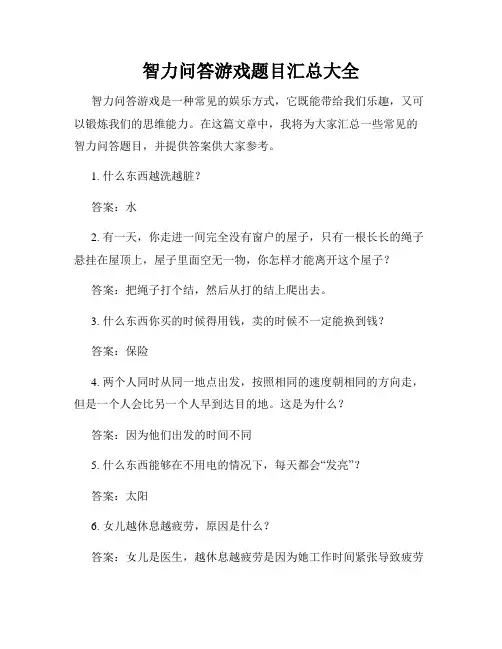 智力问答游戏题目汇总大全

智力问答游戏是一种常见的娱乐方式，它既能带给我们乐趣，又可以锻炼我们的思维能力。在这篇文章中，我将为大家汇总一些常见的智力问答题目，并提供答案供大家参考。

1. 什么东西越洗越脏？

答案：水

2. 有一天，你走进一间完全没有窗户的屋子，只有一根长长的绳子悬挂在屋顶上，屋子里面空无一物，你怎样才能离开这个屋子？

答案：把绳子打个结，然后从打的结上爬出去。

3. 什么东西你买的时候得用钱，卖的时候不一定能换到钱？

答案：保险

4. 两个人同时从同一地点出发，按照相同的速度朝相同的方向走，但是一个人会比另一个人早到达目的地。这是为什么？

答案：因为他们出发的时间不同

5. 什么东西能够在不用电的情况下，每天都会“发亮”？

答案：太阳

6. 女儿越休息越疲劳，原因是什么？

答案：女儿是医生，越休息越疲劳是因为她工作时间紧张导致疲劳